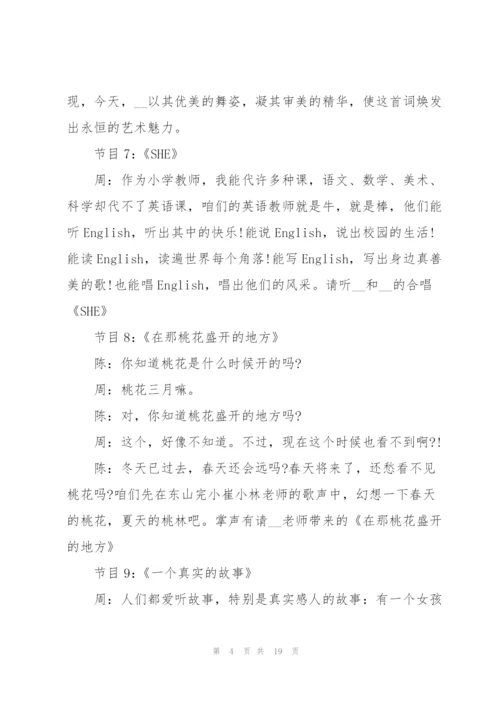 现，今天，__以其优美的舞姿，凝其审美的精华，使这首词焕发出永恒的艺术魅力。

节目7:《SHE》

周：作为小学教师，我能代许多种课，语文、数学、美术、科学却代不了英语课，咱们的英语教师就是牛，就是棒，他们能听English，听出其中的快乐!能说English，说出校园的生活!能读English，读遍世界每个角落!能写English，写出身边真善美的歌!也能唱English，唱出他们的风采。请听__和__的合唱《SHE》

节目8:《在那桃花盛开的地方》

陈：你知道桃花是什么时候开的吗?

周：桃花三月嘛。

陈：对，你知道桃花盛开的地方吗?

周：这个，好像不知道。不过，现在这个时候也看不到啊?!

陈：冬天已过去，春天还会远吗?春天将来了，还愁看不见桃花吗?咱们先在东山完小崔小林老师的歌声中，幻想一下春天的桃花，夏天的桃林吧。掌声有请__老师带来的《在那桃花盛开的地方》

节目9:《一个真实的故事》

周：人们都爱听故事，特别是真实感人的故事：有一个女孩

第 4 页 共 19 页